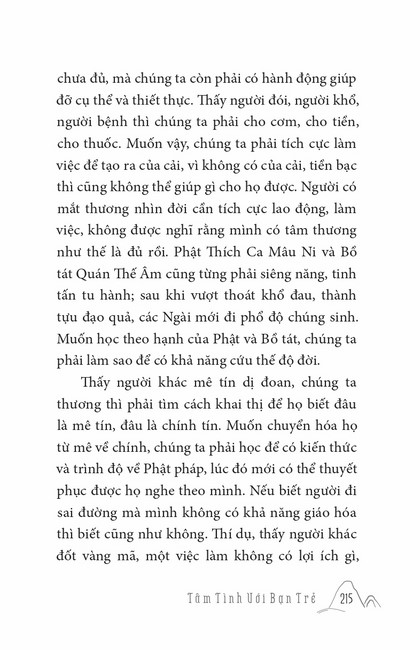 chưa đủ, mà chúng ta còn phải có hành động giúp đỡ cụ thể và thiết thực. Thấy người đói, người khổ, người bệnh thì chúng ta phải cho cơm, cho tiền, cho thuốc. Muốn vậy, chúng ta phải tích cực làm việc để tạo ra của cải, vì không có của cải, tiền bạc thì cũng không thể giúp gì cho họ được. Người có mắt thương nhìn đời cần tích cực lao động, làm việc, không được nghĩ rằng mình có tâm thương như thế là đủ rồi. Phật Thích Ca Mâu Ni và Bồ tát Quán Thế Âm cũng từng phải siêng năng, tinh tấn tu hành; sau khi vượt thoát khổ đau, thành tựu đạo quả, các Ngài mới đi phổ độ chúng sinh. Muốn học theo hạnh của Phật và Bồ tát, chúng ta phải làm sao để có khả năng cứu thế độ đời.

Thấy người khác mê tín dị đoan, chúng ta thương thì phải tìm cách khai thị để họ biết đâu là mê tín, đâu là chính tín. Muốn chuyển hóa họ từ mê về chính, chúng ta phải học để có kiến thức và trình độ về Phật pháp, lúc đó mới có thể thuyết phục được họ nghe theo mình. Nếu biết người đi sai đường mà mình không có khả năng giáo hóa thì biết cũng như không. Thí dụ, thấy người khác đốt vàng mã, một việc làm không có lợi ích gì,

Tâm Tình Với Bạn Trẻ 215